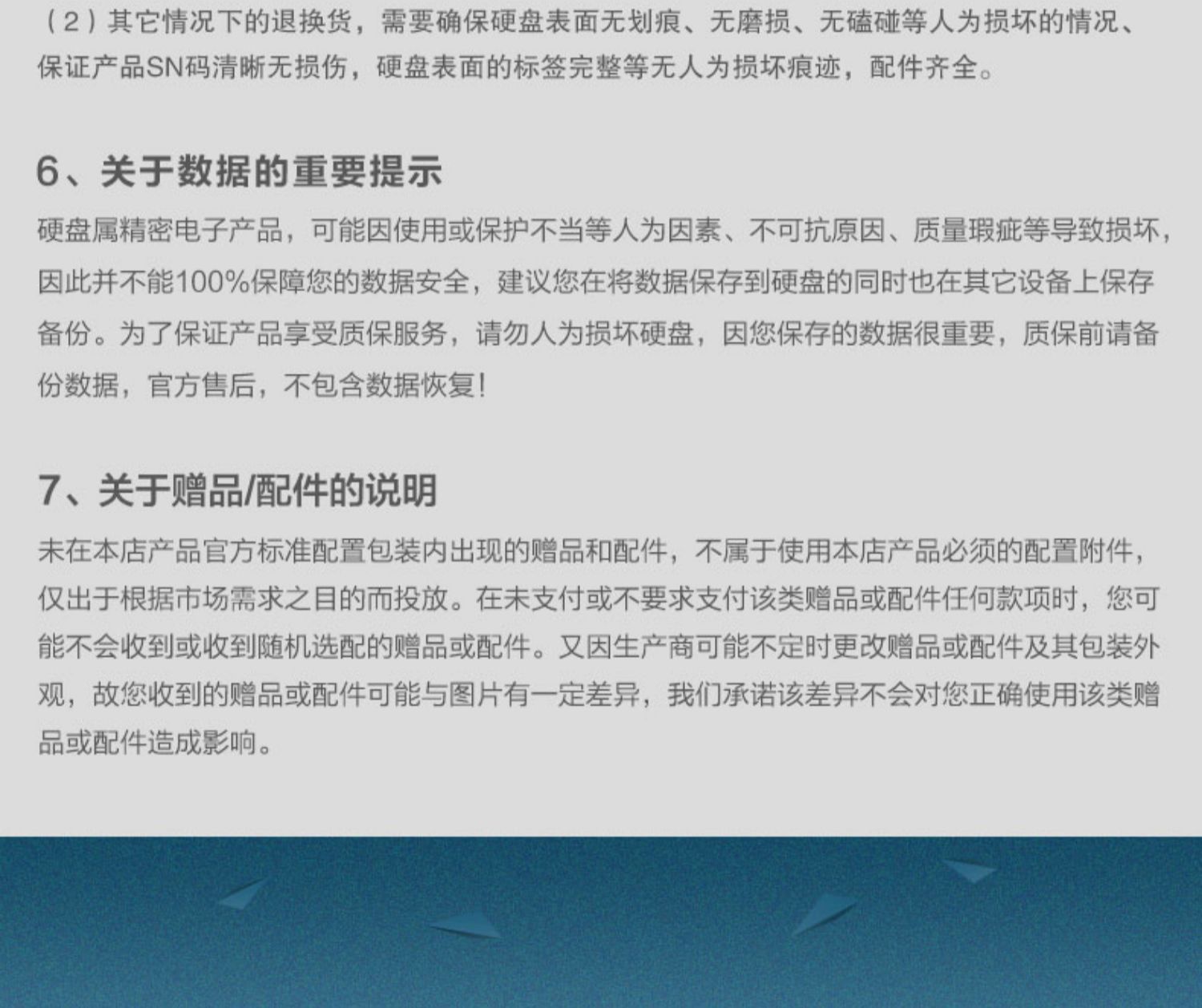 (2)其它情况下的退换货，需要确保硬盘表面无划痕、无磨损、无磕碰等人为损坏的情况、保证产品SN码清晰无损伤，硬盘表面的标签完整等无人为损坏痕迹，配件齐全。

6、关于数据的重要提示

硬盘属精密电子产品，可能因使用或保护不当等人为因素、不可抗原因、质量瑕疵等导致损坏，因此并不能100%保障您的数据安全，建议您在将数据保存到硬盘的同时也在其它设备上保存备份。为了保证产品享受质保服务，请勿人为损坏硬盘，因您保存的数据很重要，质保前请备份数据，官方售后，不包含数据恢复!

7、关于赠品/配件的说明

未在本店产品官方标准配置包装内出现的赠品和配件，不属于使用本店产品必须的配置附件，仅出于根据市场需求之目的而投放。在未支付或不要求支付该类赠品或配件任何款项时，您可能不会收到或收到随机选配的赠品或配件。又因生产商可能不定时更改赠品或配件及其包装外观，故您收到的赠品或配件可能与图片有一定差异，我们承诺该差异不会对您正确使用该类赠品或配件造成影响。